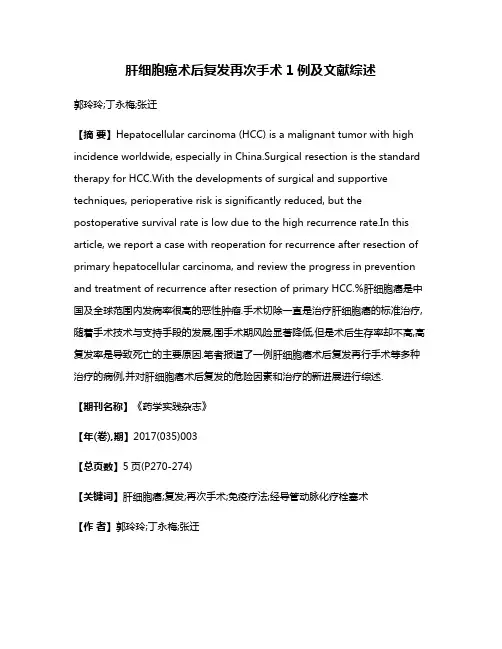 肝细胞癌术后复发再次手术 1 例及文献综述

郭玲玲;丁永梅;张迁

【摘 要】Hepatocellular carcinoma (HCC) is a malignant tumor with high incidence worldwide, especially in China.Surgical resection is the standard therapy for HCC.With the developments of surgical and supportive techniques, perioperative risk is significantly reduced, but the postoperative survival rate is low due to the high recurrence rate.In this article, we report a case with reoperation for recurrence after resection of primary hepatocellular carcinoma, and review the progress in prevention and treatment of recurrence after resection of primary HCC.%肝细胞癌是中国及全球范围内发病率很高的恶性肿瘤.手术切除一直是治疗肝细胞癌的标准治疗,随着手术技术与支持手段的发展,围手术期风险显著降低,但是术后生存率却不高,高复发率是导致死亡的主要原因.笔者报道了一例肝细胞癌术后复发再行手术等多种治疗的病例,并对肝细胞癌术后复发的危险因素和治疗的新进展进行综述.

【期刊名称】《药学实践杂志》

【年(卷),期】2017(035)003

【总页数】5 页(P270-274)

【关键词】肝细胞癌;复发;再次手术;免疫疗法;经导管动脉化疗栓塞术

【作 者】郭玲玲;丁永梅;张迁